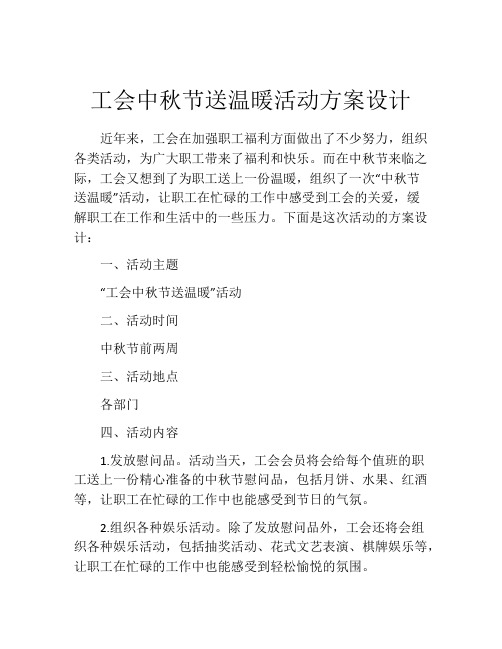 工会中秋节送温暖活动方案设计

近年来，工会在加强职工福利方面做出了不少努力，组织各类活动，为广大职工带来了福利和快乐。而在中秋节来临之际，工会又想到了为职工送上一份温暖，组织了一次“中秋节送温暖”活动，让职工在忙碌的工作中感受到工会的关爱，缓解职工在工作和生活中的一些压力。下面是这次活动的方案设计：

一、活动主题

“工会中秋节送温暖”活动

二、活动时间

中秋节前两周

三、活动地点

各部门

四、活动内容

1.发放慰问品。活动当天，工会会员将会给每个值班的职工送上一份精心准备的中秋节慰问品，包括月饼、水果、红酒等，让职工在忙碌的工作中也能感受到节日的气氛。

2.组织各种娱乐活动。除了发放慰问品外，工会还将会组织各种娱乐活动，包括抽奖活动、花式文艺表演、棋牌娱乐等，让职工在忙碌的工作中也能感受到轻松愉悦的氛围。